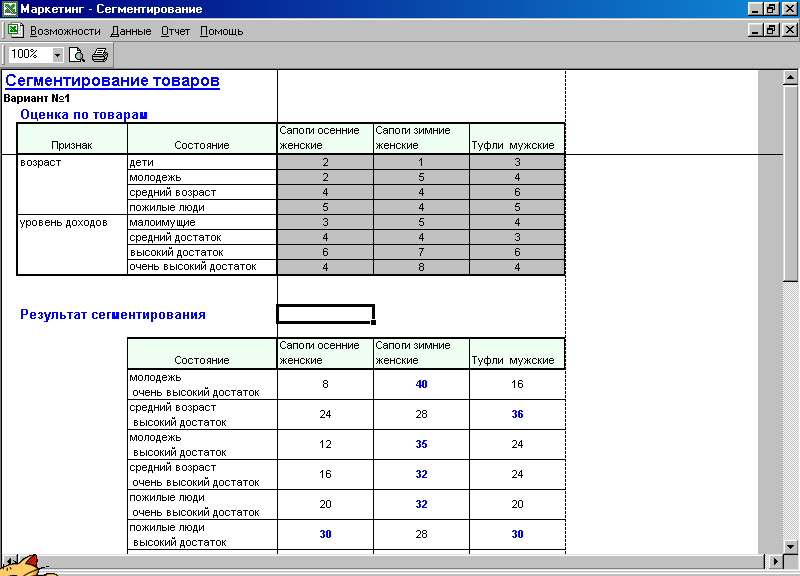 Маркетинг - Сегментирование

Возможности Данные Отчет Помощь

100%

Сегментирование товаров

Вариант №1

Оценка по товарам

| Признак | Состояние | Сапоги осенние женские | Сапоги зимние женские | Туфли мужские |
|---|---|---|---|---|
| возраст | дети | 2 | 1 | 3 |
| | молодежь | 2 | 5 | 4 |
| | средний возраст | 4 | 4 | 6 |
| | пожилые люди | 5 | 4 | 5 |
| уровень доходов | малоимущие | 3 | 5 | 4 |
| | средний достаток | 4 | 4 | 3 |
| | высокий достаток | 6 | 7 | 6 |
| | очень высокий достаток | 4 | 8 | 4 |

Результат сегментирования

| Состояние | Сапоги осенние женские | Сапоги зимние женские | Туфли мужские |
|---|---|---|---|
| молодежь очень высокий достаток | 8 | 40 | 16 |
| средний возраст высокий достаток | 24 | 28 | 36 |
| молодежь высокий достаток | 12 | 35 | 24 |
| средний возраст очень высокий достаток | 16 | 32 | 24 |
| пожилые люди очень высокий достаток | 20 | 32 | 20 |
| пожилые люди высокий достаток | 30 | 28 | 30 |